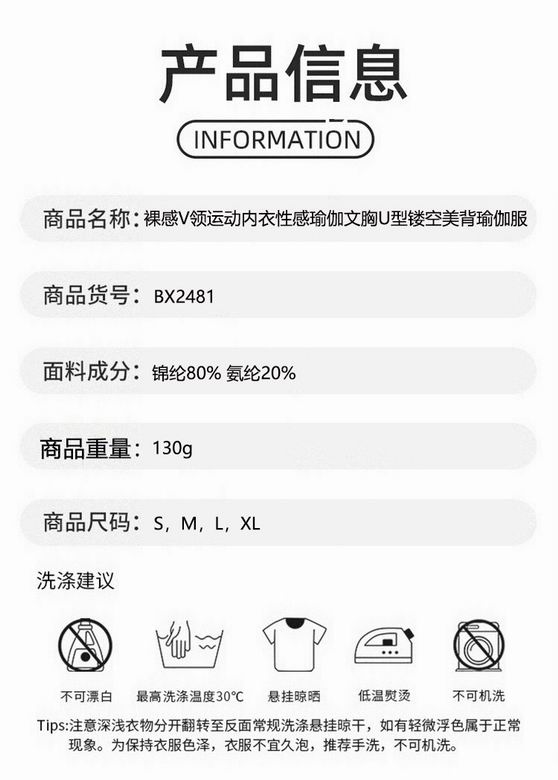 产品信息

INFORMATION

商品名称：裸感V领运动内衣性感瑜伽文胸U型镂空美背瑜伽服

商品货号：BX2481

面料成分：锦纶80% 氨纶20%

商品重量：130g

商品尺码：S，M，L，XL

洗涤建议

不可漂白 最高洗涤温度30°C 悬挂晾晒 低温熨烫 不可机洗

Tips:注意深浅衣物分开翻转至反面常规洗涤悬挂晾干，如有轻微浮色属于正常现象。为保持衣服色泽，衣服不宜久泡，推荐手洗，不可机洗。